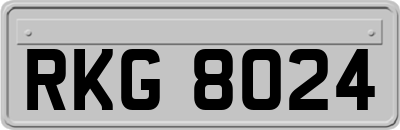 RKG 8024